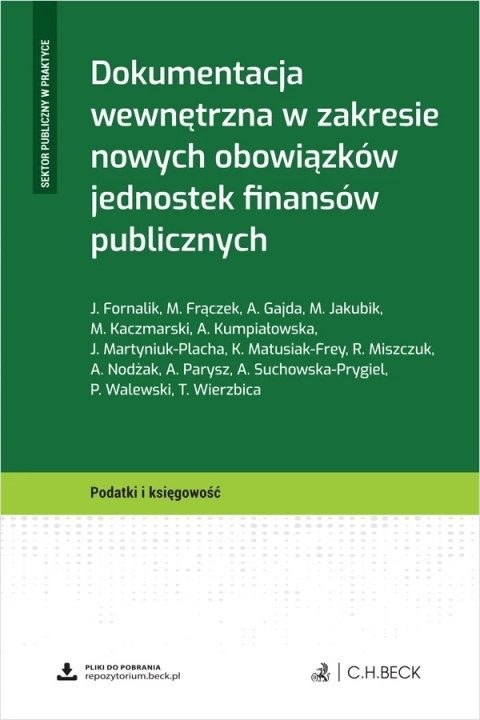 SEKTOR PUBLICZNY W PRAKTYCE

Dokumentacja wewnętrzna w zakresie nowych obowiązków jednostek finansów publicznych

J. Fornalik, M. Frączek, A. Gajda, M. Jakubik, M. Kaczmarski, A. Kumpiałowska, J. Martyniuk-Placha, K. Matusiak-Frey, R. Miszczuk, A. Nodżak, A. Parysz, A. Suchowska-Prygiel, P. Walewski, T. Wierzbica

Podatki i księgowość

PLIKI DO POBRANIA
repozytorium.beck.pl

C.H.BECK